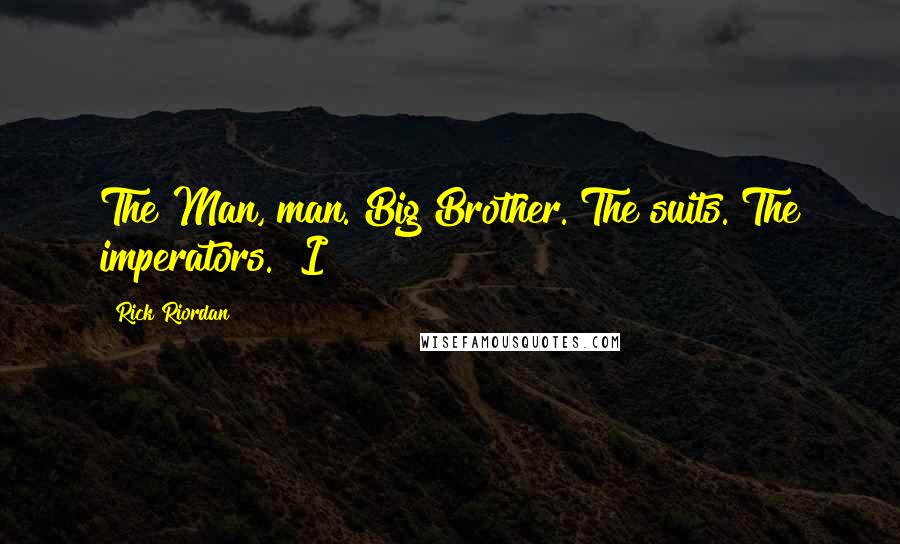 The Man, man. Big Brother. The suits. The imperators. I

Rick Riordan

WISEFAMOUSQUOTES.COM